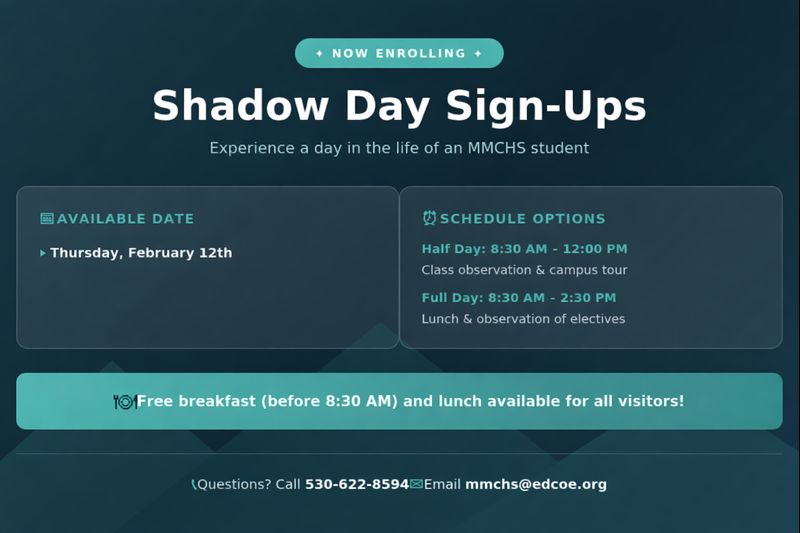 ✦ NOW ENROLLING ✦

Shadow Day Sign-Ups

Experience a day in the life of an MMCHS student

AVAILABLE DATE

Thursday, February 12th

SCHEDULE OPTIONS

Half Day: 8:30 AM - 12:00 PM

Class observation & campus tour

Full Day: 8:30 AM - 2:30 PM

Lunch & observation of electives

Free breakfast (before 8:30 AM) and lunch available for all visitors!

Questions? Call 530-622-8594 Email mmchs@edcoe.org